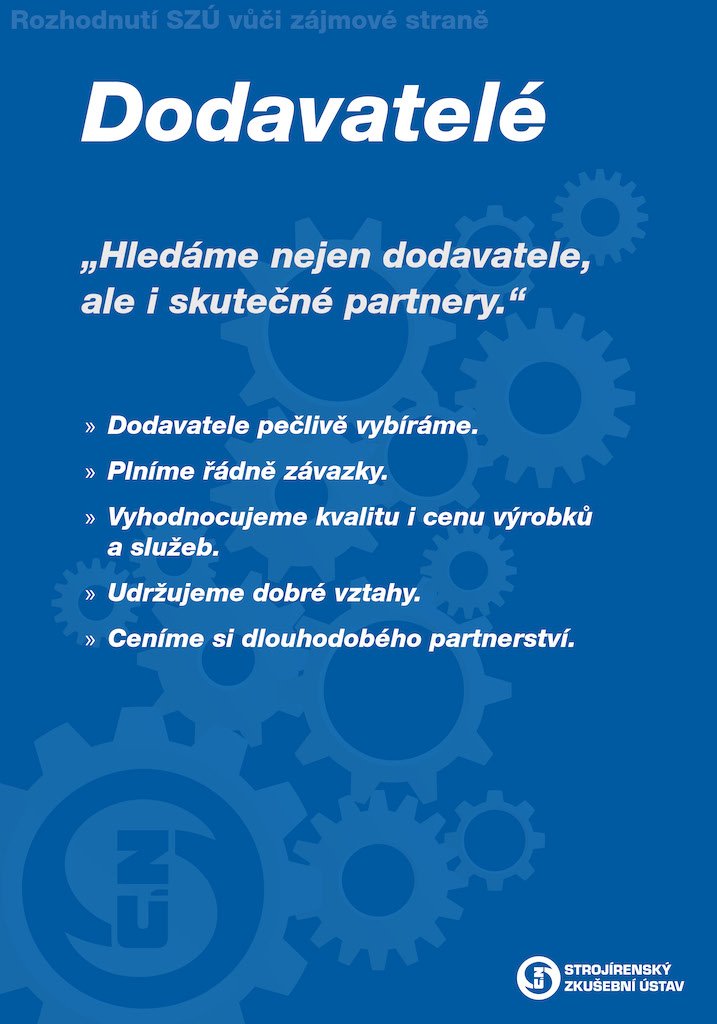 Rozhodnutí SZÚ vůči zájmové straně

Dodavatelé

„Hledáme nejen dodavatele, ale i skutečné partnery.“

» Dodavatele pečlivě vybíráme.

» Plníme řádně závazky.

» Vyhodnocujeme kvalitu i cenu výrobků a služeb.

» Udržujeme dobré vztahy.

» Ceníme si dlouhodobého partnerství.

STROJÍRENSKÝ
ZKUŠEBNÍ ÚSTAV